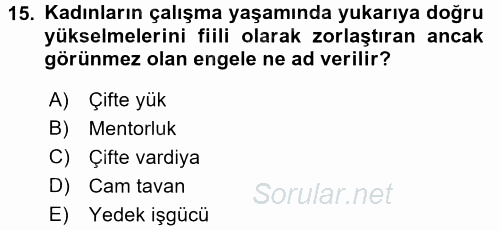 15. Kadınların çalışma yaşamında yukarıya doğru yükselmelerini fiili olarak zorlaştıran ancak görünmez olan engele ne ad verilir?

A) Çifte yük
B) Mentorluk
C) Çifte vardiya
D) Cam tavan
E) Yedek işgücü

Sorular.net